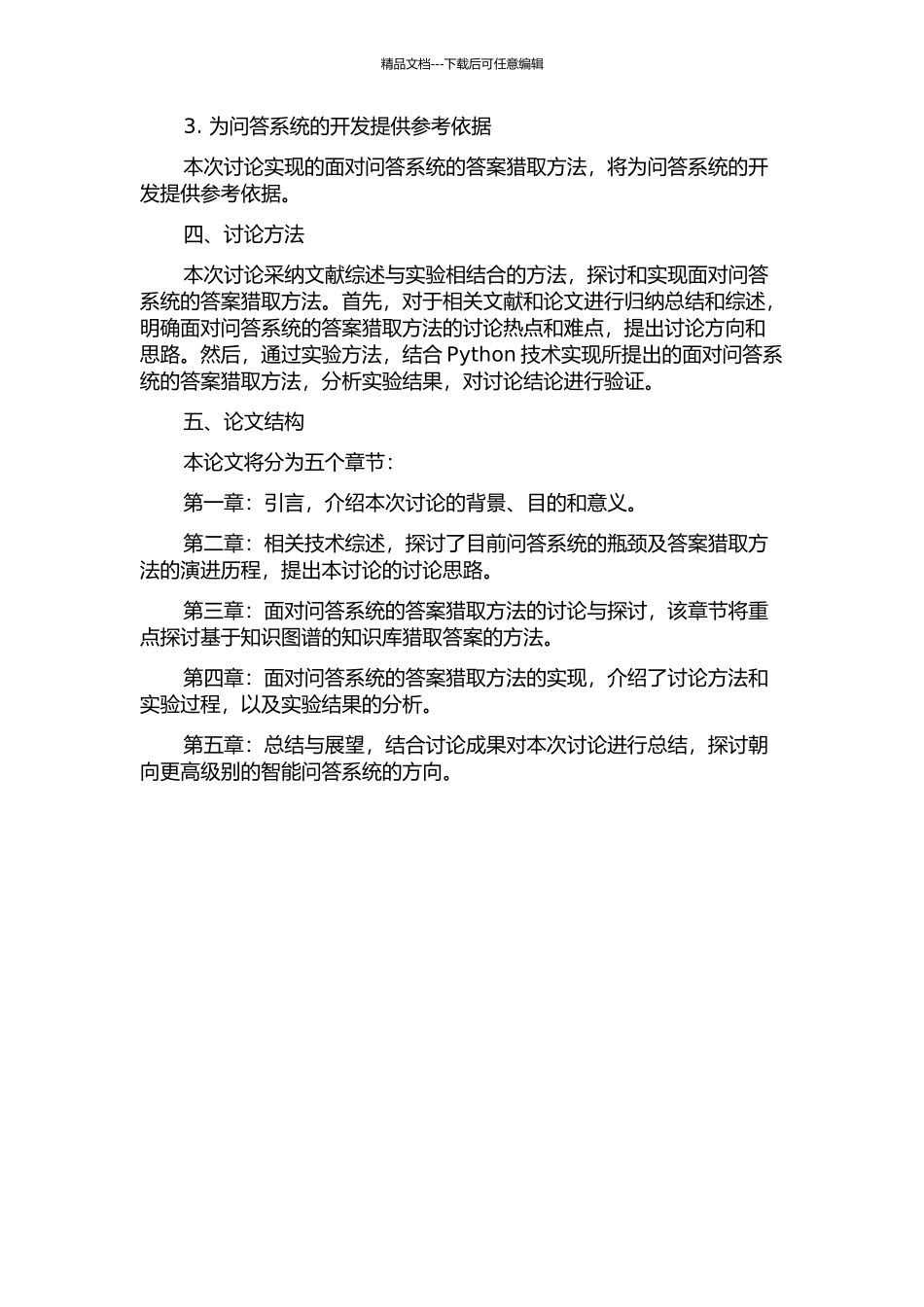 精品文档---下载后可任意编辑

3. 为问答系统的开发提供参考依据

本次讨论实现的面对问答系统的答案猎取方法，将为问答系统的开发提供参考依据。

四、讨论方法

本次讨论采纳文献综述与实验相结合的方法，探讨和实现面对问答系统的答案猎取方法。首先，对于相关文献和论文进行归纳总结和综述，明确面对问答系统的答案猎取方法的讨论热点和难点，提出讨论方向和思路。然后，通过实验方法，结合 Python 技术实现所提出的面对问答系统的答案猎取方法，分析实验结果，对讨论结论进行验证。

五、论文结构

本论文将分为五个章节：

第一章：引言，介绍本次讨论的背景、目的和意义。

第二章：相关技术综述，探讨了目前问答系统的瓶颈及答案猎取方法的演进历程，提出本讨论的讨论思路。

第三章：面对问答系统的答案猎取方法的讨论与探讨，该章节将重点探讨基于知识图谱的知识库猎取答案的方法。

第四章：面对问答系统的答案猎取方法的实现，介绍了讨论方法和实验过程，以及实验结果的分析。

第五章：总结与展望，结合讨论成果对本次讨论进行总结，探讨朝向更高级别的智能问答系统的方向。